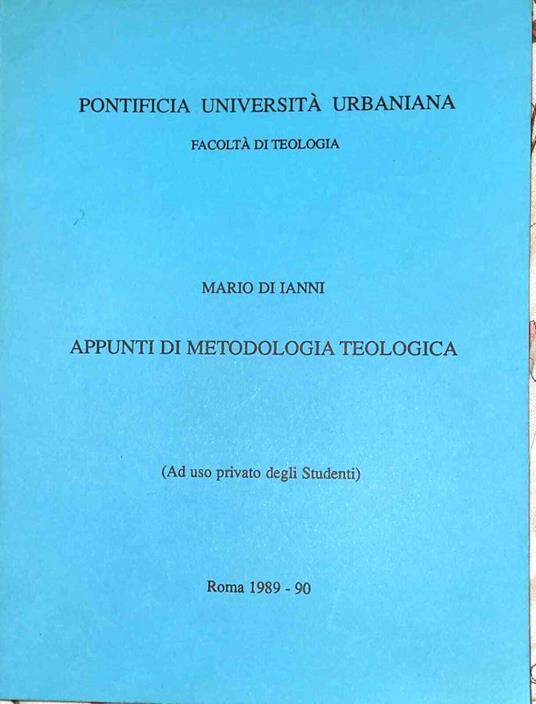 PONTIFICIA UNIVERSITÀ URBANIANA

FACOLTÀ DI TEOLOGIA

MARIO DI IANNI

APPUNTI DI METODOLOGIA TEOLOGICA

(Ad uso privato degli Studenti)

Roma 1989 - 90